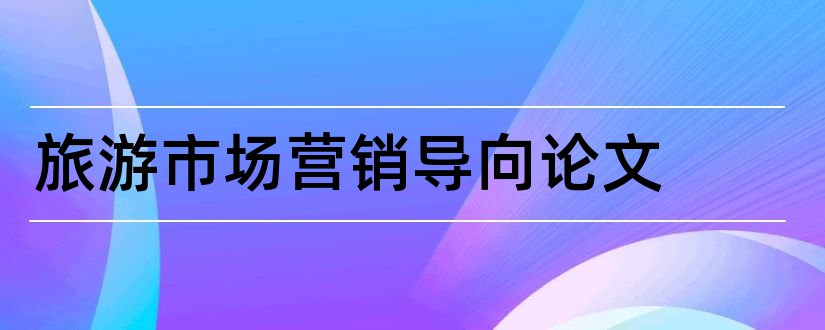 旅游市场营销导向论文